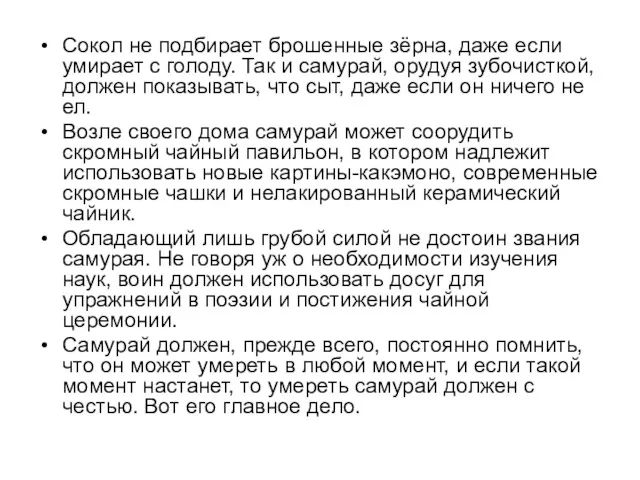 • Сокол не подбирает брошенные зёрна, даже если умирает с голоду. Так и самурай, орудуя зубочисткой, должен показывать, что сыт, даже если он ничего не ел.
• Возле своего дома самурай может соорудить скромный чайный павильон, в котором надлежит использовать новые картины-какэмоно, современные скромные чашки и нелакированный керамический чайник.
• Обладающий лишь грубой силой не достоин звания самурая. Не говоря уж о необходимости изучения наук, воин должен использовать досуг для упражнений в поэзии и постижения чайной церемонии.
• Самурай должен, прежде всего, постоянно помнить, что он может умереть в любой момент, и если такой момент настанет, то умереть самурай должен с честью. Вот его главное дело.